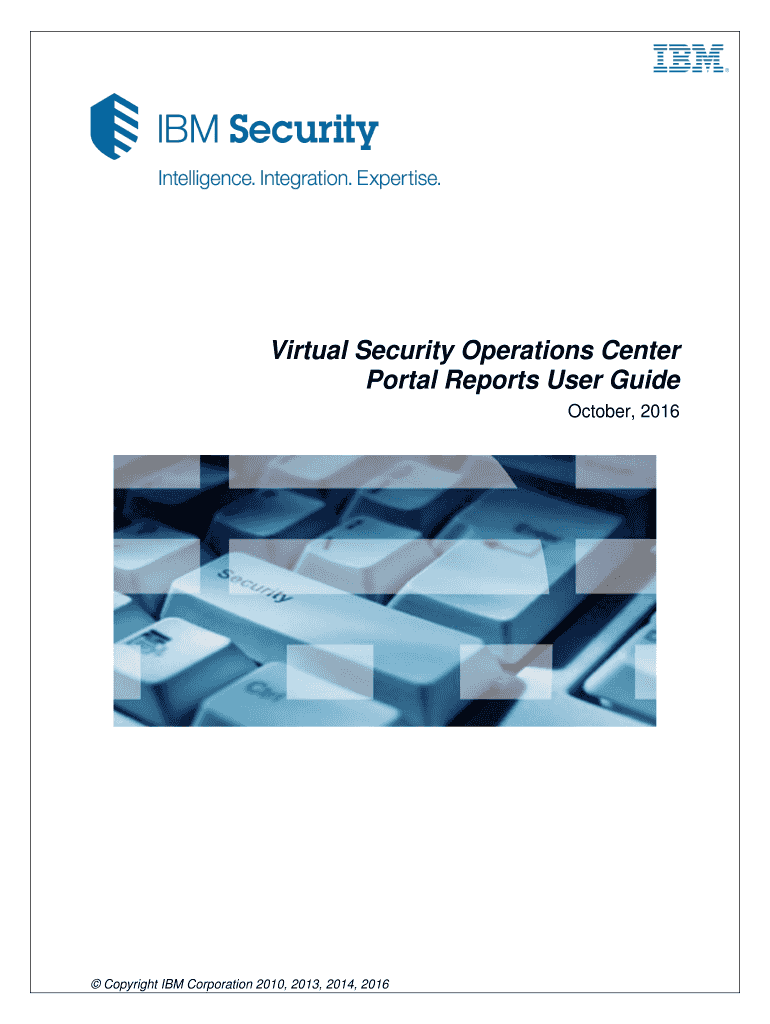 IBM

IBM Security

Intelligence. Integration. Expertise.

Virtual Security Operations Center
Portal Reports User Guide

October, 2016

© Copyright IBM Corporation 2010, 2013, 2014, 2016